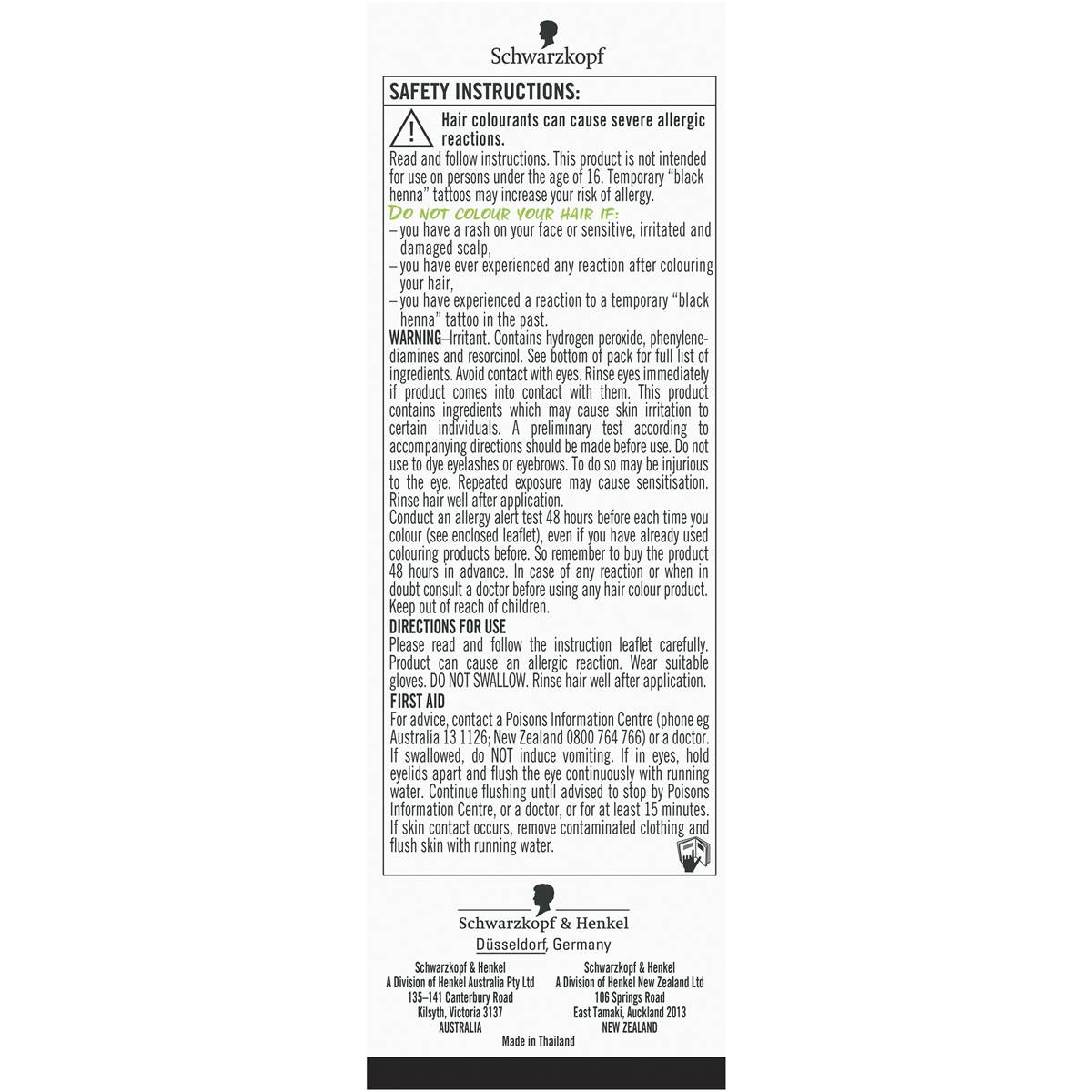 Schwarzkopf

SAFETY INSTRUCTIONS:

Hair colourants can cause severe allergic reactions.

Read and follow instructions. This product is not intended for use on persons under the age of 16. Temporary "black henna" tattoos may increase your risk of allergy.

DO NOT COLOUR YOUR HAIR IF:
– you have a rash on your face or sensitive, irritated and damaged scalp,
– you have ever experienced any reaction after colouring your hair,
– you have experienced a reaction to a temporary "black henna" tattoo in the past.

WARNING–Irritant. Contains hydrogen peroxide, phenylenediamines and resorcinol. See bottom of pack for full list of ingredients. Avoid contact with eyes. Rinse eyes immediately if product comes into contact with them. This product contains ingredients which may cause skin irritation to certain individuals. A preliminary test according to accompanying directions should be made before use. Do not use to dye eyelashes or eyebrows. To do so may be injurious to the eye. Repeated exposure may cause sensitisation. Rinse hair well after application.
Conduct an allergy alert test 48 hours before each time you colour (see enclosed leaflet), even if you have already used colouring products before. So remember to buy the product 48 hours in advance. In case of any reaction or when in doubt consult a doctor before using any hair colour product. Keep out of reach of children.

DIRECTIONS FOR USE
Please read and follow the instruction leaflet carefully. Product can cause an allergic reaction. Wear suitable gloves. DO NOT SWALLOW. Rinse hair well after application.

FIRST AID
For advice, contact a Poisons Information Centre (phone eg Australia 13 1126; New Zealand 0800 764 766) or a doctor. If swallowed, do NOT induce vomiting. If in eyes, hold eyelids apart and flush the eye continuously with running water. Continue flushing until advised to stop by Poisons Information Centre, or a doctor, or for at least 15 minutes. If skin contact occurs, remove contaminated clothing and flush skin with running water.

Schwarzkopf & Henkel
Düsseldorf, Germany

Schwarzkopf & Henkel
A Division of Henkel Australia Pty Ltd
135–141 Canterbury Road
Kilsyth, Victoria 3137
AUSTRALIA

Schwarzkopf & Henkel
A Division of Henkel New Zealand Ltd
106 Springs Road
East Tamaki, Auckland 2013
NEW ZEALAND

Made in Thailand